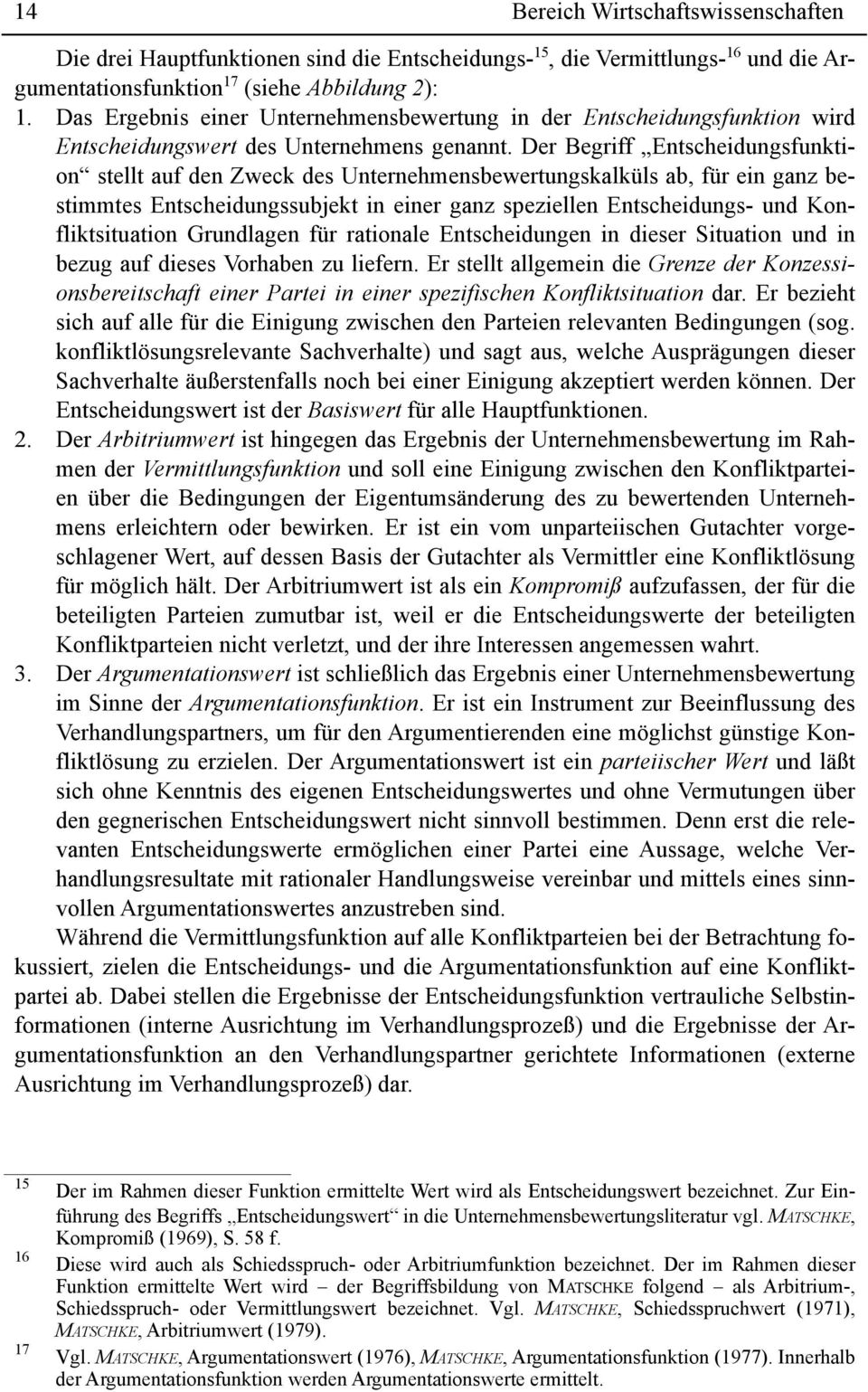 14 Bereich Wirtschaftswissenschaften

Die drei Hauptfunktionen sind die Entscheidungs-$^{15}$, die Vermittlungs-$^{16}$ und die Argumentationsfunktion$^{17}$ (siehe Abbildung 2):

1. Das Ergebnis einer Unternehmensbewertung in der Entscheidungsfunktion wird Entscheidungswert des Unternehmens genannt. Der Begriff „Entscheidungsfunktion“ stellt auf den Zweck des Unternehmensbewertungskalküls ab, für ein ganz bestimmtes Entscheidungssubjekt in einer ganz speziellen Entscheidungs- und Konfliktsituation Grundlagen für rationale Entscheidungen in dieser Situation und in bezug auf dieses Vorhaben zu liefern. Er stellt allgemein die Grenze der Konzessionsbereitschaft einer Partei in einer spezifischen Konfliktsituation dar. Er bezieht sich auf alle für die Einigung zwischen den Parteien relevanten Bedingungen (sog. konfliktlösungsrelevante Sachverhalte) und sagt aus, welche Ausprägungen dieser Sachverhalte äußerstenfalls noch bei einer Einigung akzeptiert werden können. Der Entscheidungswert ist der Basiswert für alle Hauptfunktionen.

2. Der Arbitriumwert ist hingegen das Ergebnis der Unternehmensbewertung im Rahmen der Vermittlungsfunktion und soll eine Einigung zwischen den Konfliktparteien über die Bedingungen der Eigentumsänderung des zu bewertenden Unternehmens erleichtern oder bewirken. Er ist ein vom unparteiischen Gutachter vorgeschlagener Wert, auf dessen Basis der Gutachter als Vermittler eine Konfliktlösung für möglich hält. Der Arbitriumwert ist als ein Kompromiß aufzufassen, der für die beteiligten Parteien zumutbar ist, weil er die Entscheidungswerte der beteiligten Konfliktparteien nicht verletzt, und der ihre Interessen angemessen wahrt.

3. Der Argumentationswert ist schließlich das Ergebnis einer Unternehmensbewertung im Sinne der Argumentationsfunktion. Er ist ein Instrument zur Beeinflussung des Verhandlungspartners, um für den Argumentierenden eine möglichst günstige Konfliktlösung zu erzielen. Der Argumentationswert ist ein parteiischer Wert und läßt sich ohne Kenntnis des eigenen Entscheidungswertes und ohne Vermutungen über den gegnerischen Entscheidungswert nicht sinnvoll bestimmen. Denn erst die relevanten Entscheidungswerte ermöglichen einer Partei eine Aussage, welche Verhandlungsresultate mit rationaler Handlungsweise vereinbar und mittels eines sinnvollen Argumentationswertes anzustreben sind.

Während die Vermittlungsfunktion auf alle Konfliktparteien bei der Betrachtung fokussiert, zielen die Entscheidungs- und die Argumentationsfunktion auf eine Konfliktpartei ab. Dabei stellen die Ergebnisse der Entscheidungsfunktion vertrauliche Selbstinformationen (interne Ausrichtung im Verhandlungsprozeß) und die Ergebnisse der Argumentationsfunktion an den Verhandlungspartner gerichtete Informationen (externe Ausrichtung im Verhandlungsprozeß) dar.

15 Der im Rahmen dieser Funktion ermittelte Wert wird als Entscheidungswert bezeichnet. Zur Einführung des Begriffs „Entscheidungswert“ in die Unternehmensbewertungsliteratur vgl. MATSCHKE, Kompromiß (1969), S. 58 f.

16 Diese wird auch als Schiedsspruch- oder Arbitriumfunktion bezeichnet. Der im Rahmen dieser Funktion ermittelte Wert wird – der Begriffsbildung von MATSCHKE folgend – als Arbitrium-, Schiedsspruch- oder Vermittlungswert bezeichnet. Vgl. MATSCHKE, Schiedsspruchwert (1971), MATSCHKE, Arbitriumwert (1979).

17 Vgl. MATSCHKE, Argumentationswert (1976), MATSCHKE, Argumentationsfunktion (1977). Innerhalb der Argumentationsfunktion werden Argumentationswerte ermittelt.